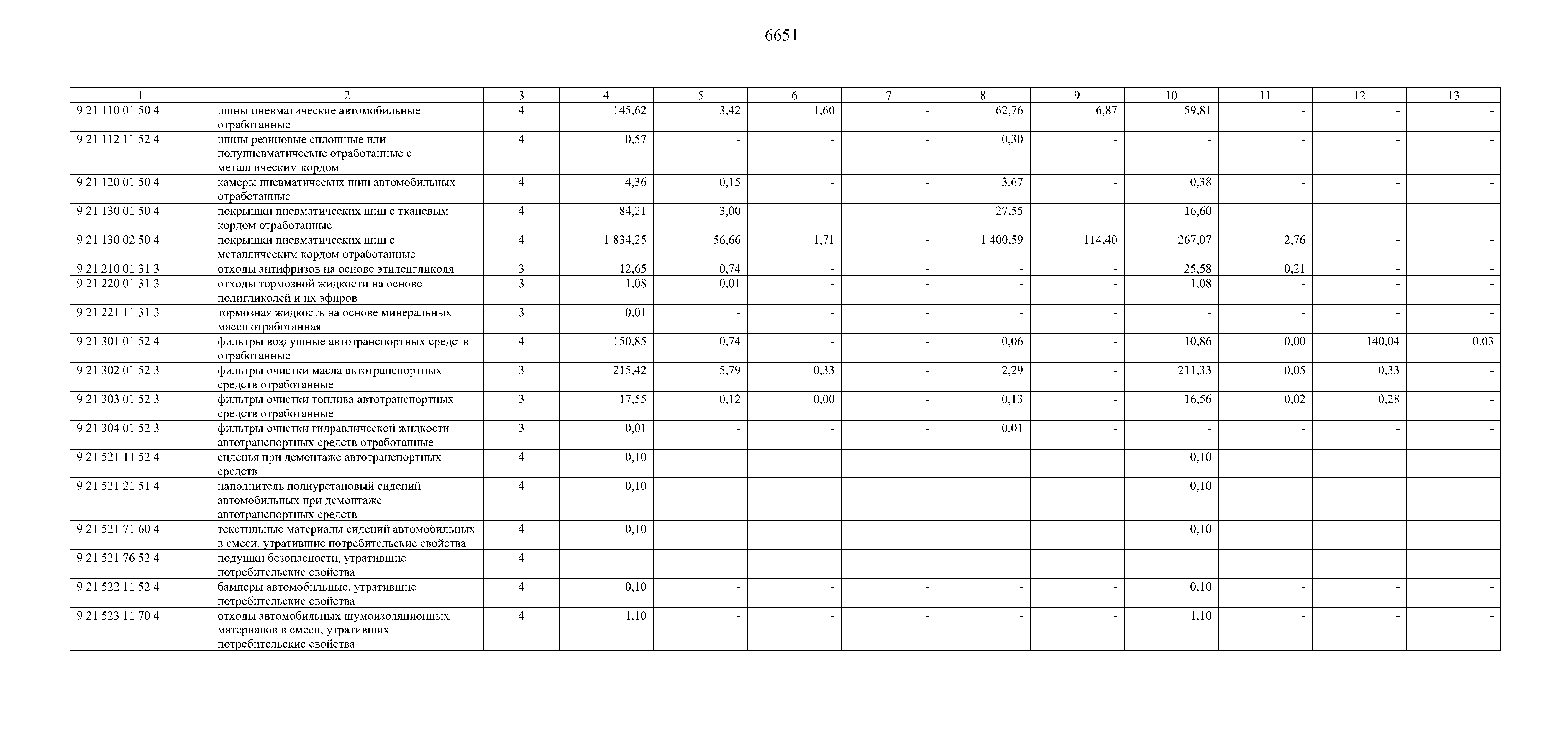 6651

| 1 | 2 | 3 | 4 | 5 | 6 | 7 | 8 | 9 | 10 | 11 | 12 | 13 |
|---|---|---|---|---|---|---|---|---|---|---|---|---|
| 9 21 110 01 50 4 | шины пневматические автомобильные отработанные | 4 | 145,62 | 3,42 | 1,60 | - | 62,76 | 6,87 | 59,81 | - | - | - |
| 9 21 112 11 52 4 | шины резиновые сплошные или полупневматические отработанные с металлическим кордом | 4 | 0,57 | - | - | - | 0,30 | - | - | - | - | - |
| 9 21 120 01 50 4 | камеры пневматических шин автомобильных отработанные | 4 | 4,36 | 0,15 | - | - | 3,67 | - | 0,38 | - | - | - |
| 9 21 130 01 50 4 | покрышки пневматических шин с тканевым кордом отработанные | 4 | 84,21 | 3,00 | - | - | 27,55 | - | 16,60 | - | - | - |
| 9 21 130 02 50 4 | покрышки пневматических шин с металлическим кордом отработанные | 4 | 1 834,25 | 56,66 | 1,71 | - | 1 400,59 | 114,40 | 267,07 | 2,76 | - | - |
| 9 21 210 01 31 3 | отходы антифризов на основе этиленгликоля | 3 | 12,65 | 0,74 | - | - | - | - | 25,58 | 0,21 | - | - |
| 9 21 220 01 31 3 | отходы тормозной жидкости на основе полигликолей и их эфиров | 3 | 1,08 | 0,01 | - | - | - | - | 1,08 | - | - | - |
| 9 21 221 11 31 3 | тормозная жидкость на основе минеральных масел отработанная | 3 | 0,01 | - | - | - | - | - | - | - | - | - |
| 9 21 301 01 52 4 | фильтры воздушные автотранспортных средств отработанные | 4 | 150,85 | 0,74 | - | - | 0,06 | - | 10,86 | 0,00 | 140,04 | 0,03 |
| 9 21 302 01 52 3 | фильтры очистки масла автотранспортных средств отработанные | 3 | 215,42 | 5,79 | 0,33 | - | 2,29 | - | 211,33 | 0,05 | 0,33 | - |
| 9 21 303 01 52 3 | фильтры очистки топлива автотранспортных средств отработанные | 3 | 17,55 | 0,12 | 0,00 | - | 0,13 | - | 16,56 | 0,02 | 0,28 | - |
| 9 21 304 01 52 3 | фильтры очистки гидравлической жидкости автотранспортных средств отработанные | 3 | 0,01 | - | - | - | 0,01 | - | - | - | - | - |
| 9 21 521 11 52 4 | сиденья при демонтаже автотранспортных средств | 4 | 0,10 | - | - | - | - | - | 0,10 | - | - | - |
| 9 21 521 21 51 4 | наполнитель полиуретановый сидений автомобильных при демонтаже автотранспортных средств | 4 | 0,10 | - | - | - | - | - | 0,10 | - | - | - |
| 9 21 521 71 60 4 | текстильные материалы сидений автомобильных в смеси, утратившие потребительские свойства | 4 | 0,10 | - | - | - | - | - | 0,10 | - | - | - |
| 9 21 521 76 52 4 | подушки безопасности, утратившие потребительские свойства | 4 | - | - | - | - | - | - | - | - | - | - |
| 9 21 522 11 52 4 | бамперы автомобильные, утратившие потребительские свойства | 4 | 0,10 | - | - | - | - | - | 0,10 | - | - | - |
| 9 21 523 11 70 4 | отходы автомобильных шумоизоляционных материалов в смеси, утративших потребительские свойства | 4 | 1,10 | - | - | - | - | - | 1,10 | - | - | - |